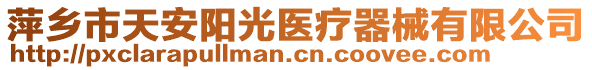 萍乡市天安阳光医疗器械有限公司
http://pxclarapullman.cn.coovee.com